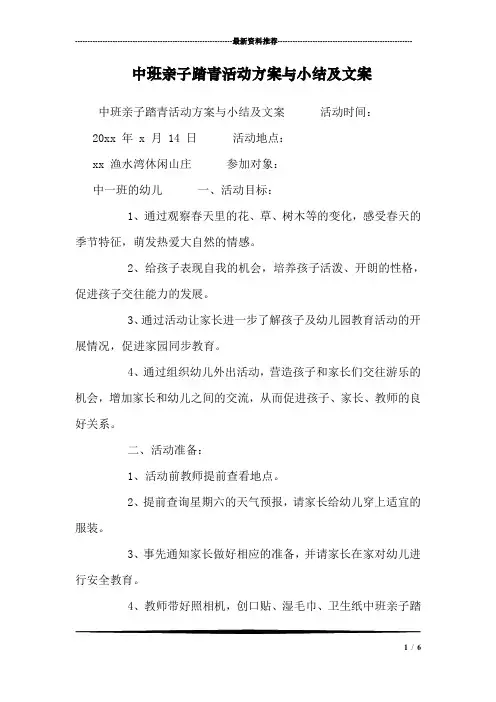 最新资料推荐

中班亲子踏青活动方案与小结及文案

中班亲子踏青活动方案与小结及文案　　活动时间：

20xx 年 x 月 14 日　　活动地点：

xx 渔水湾休闲山庄　　参加对象：

中一班的幼儿　　一、活动目标：

1、通过观察春天里的花、草、树木等的变化，感受春天的季节特征，萌发热爱大自然的情感。

2、给孩子表现自我的机会，培养孩子活泼、开朗的性格，促进孩子交往能力的发展。

3、通过活动让家长进一步了解孩子及幼儿园教育活动的开展情况，促进家园同步教育。

4、通过组织幼儿外出活动，营造孩子和家长们交往游乐的机会，增加家长和幼儿之间的交流，从而促进孩子、家长、教师的良好关系。

二、活动准备：

1、活动前教师提前查看地点。

2、提前查询星期六的天气预报，请家长给幼儿穿上适宜的服装。

3、事先通知家长做好相应的准备，并请家长在家对幼儿进行安全教育。

4、教师带好照相机，创口贴、湿毛巾、卫生纸中班亲子踏

1 / 6